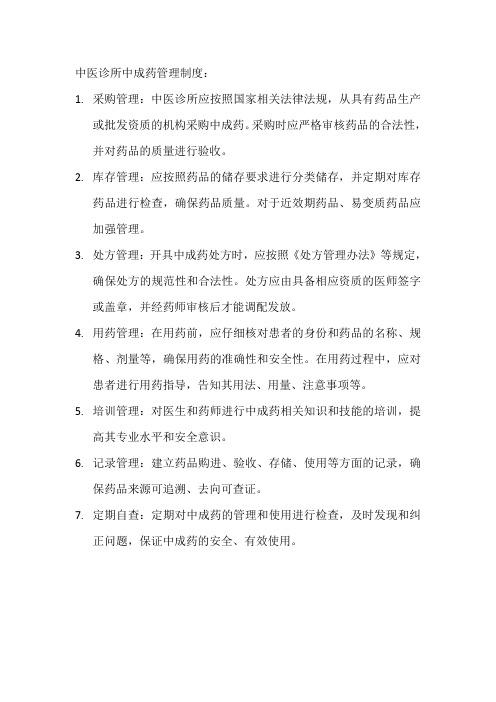 中医诊所中成药管理制度：

1. 采购管理：中医诊所应按照国家相关法律法规，从具有药品生产或批发资质的机构采购中成药。采购时应严格审核药品的合法性，并对药品的质量进行验收。

2. 库存管理：应按照药品的储存要求进行分类储存，并定期对库存药品进行检查，确保药品质量。对于近效期药品、易变质药品应加强管理。

3. 处方管理：开具中成药处方时，应按照《处方管理办法》等规定，确保处方的规范性和合法性。处方应由具备相应资质的医师签字或盖章，并经药师审核后才能调配发放。

4. 用药管理：在用药前，应仔细核对患者的身份和药品的名称、规格、剂量等，确保用药的准确性和安全性。在用药过程中，应对患者进行用药指导，告知其用法、用量、注意事项等。

5. 培训管理：对医生和药师进行中成药相关知识和技能的培训，提高其专业水平和安全意识。

6. 记录管理：建立药品购进、验收、存储、使用等方面的记录，确保药品来源可追溯、去向可查证。

7. 定期自查：定期对中成药的管理和使用进行检查，及时发现和纠正问题，保证中成药的安全、有效使用。